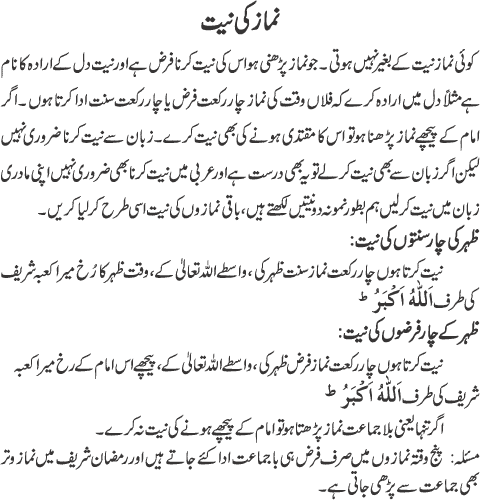 نماز کی نیت

کوئی نماز نیت کے بغیر نہیں ہوتی۔ جو نماز پڑھنی ہو اس کی نیت کرنا فرض ہے اور نیت دل کے ارادہ کا نام ہے مثلاً دل میں ارادہ کرے کہ فلاں وقت کی نماز چار رکعت فرض یا چار رکعت سنت ادا کرتا ہوں۔ اگر امام کے پیچھے نماز پڑھنا ہو تو اس کا مقتدی ہونے کی بھی نیت کرے۔ زبان سے نیت کرنا ضروری نہیں لیکن اگر زبان سے بھی نیت کرلے تو یہ بھی درست ہے اور عربی میں نیت کرنا بھی ضروری نہیں اپنی مادری زبان میں نیت کرلیں ہم بطور نمونہ دو نیتیں لکھتے ہیں، باقی نمازوں کی نیت اسی طرح کرلیا کریں۔

ظہر کی چار سنتوں کی نیت:

نیت کرتا ہوں چار رکعت نماز سنت ظہر کی، واسطے اللہ تعالیٰ کے، وقت ظہر کا رُخ میرا کعبہ شریف کی طرف اَللّٰہُ اَکْبَرُ ط

ظہر کے چار فرضوں کی نیت:

نیت کرتا ہوں چار رکعت نماز فرض ظہر کی، واسطے اللہ تعالیٰ کے، پیچھے اس امام کے رخ میرا کعبہ شریف کی طرف اَللّٰہُ اَکْبَرُ ط

اگر تنہا یعنی بلا جماعت نماز پڑھتا ہو تو امام کے پیچھے ہونے کی نیت نہ کرے۔

مسئلہ: پنج وقتہ نمازوں میں صرف فرض ہی با جماعت ادا کئے جاتے ہیں اور رمضان شریف میں نماز وتر بھی جماعت سے پڑھی جاتی ہے۔